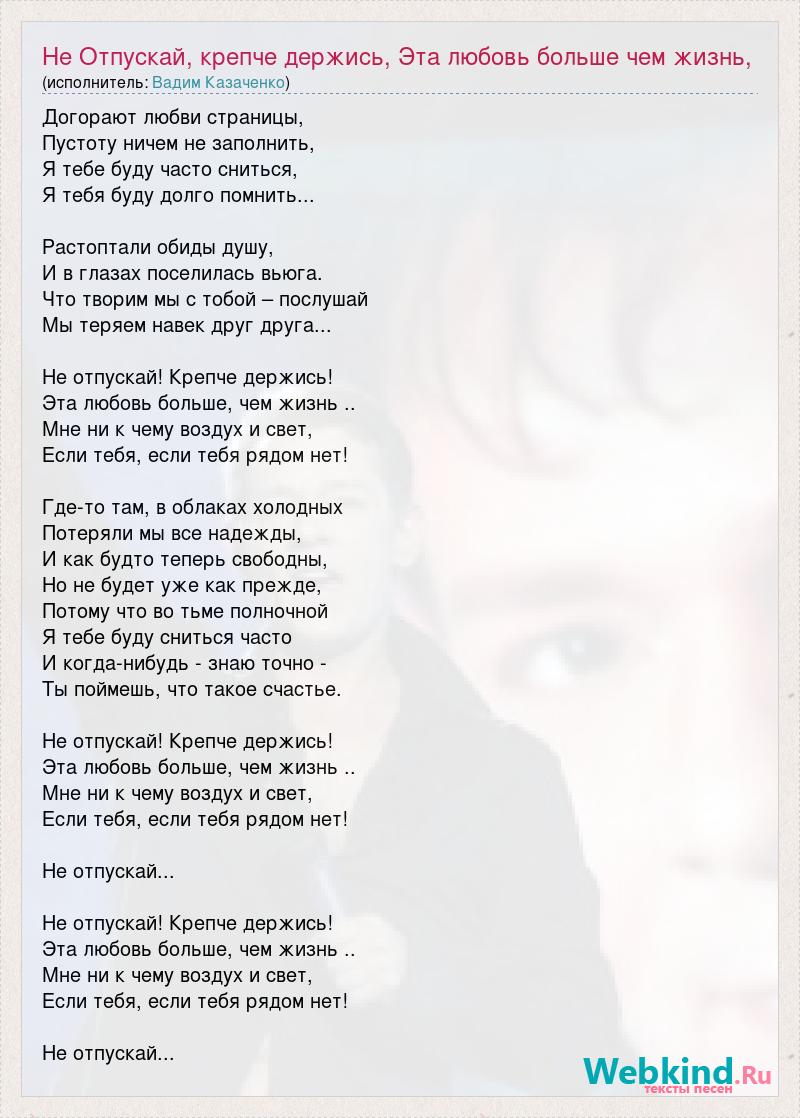 Не Отпускай, крепче держись, Эта любовь больше чем жизнь,
(исполнитель: Вадим Казаченко)

Догорают любви страницы,
Пустоту ничем не заполнить,
Я тебе буду часто сниться,
Я тебя буду долго помнить...

Растоптали обиды душу,
И в глазах поселилась вьюга.
Что творим мы с тобой – послушай
Мы теряем навек друг друга...

Не отпускай! Крепче держись!
Эта любовь больше, чем жизнь ..
Мне ни к чему воздух и свет,
Если тебя, если тебя рядом нет!

Где-то там, в облаках холодных
Потеряли мы все надежды,
И как будто теперь свободны,
Но не будет уже как прежде,
Потому что во тьме полночной
Я тебе буду сниться часто
И когда-нибудь - знаю точно -
Ты поймешь, что такое счастье.

Не отпускай! Крепче держись!
Эта любовь больше, чем жизнь ..
Мне ни к чему воздух и свет,
Если тебя, если тебя рядом нет!

Не отпускай...

Не отпускай! Крепче держись!
Эта любовь больше, чем жизнь ..
Мне ни к чему воздух и свет,
Если тебя, если тебя рядом нет!

Не отпускай...

Webkind.Ru
тексты песен